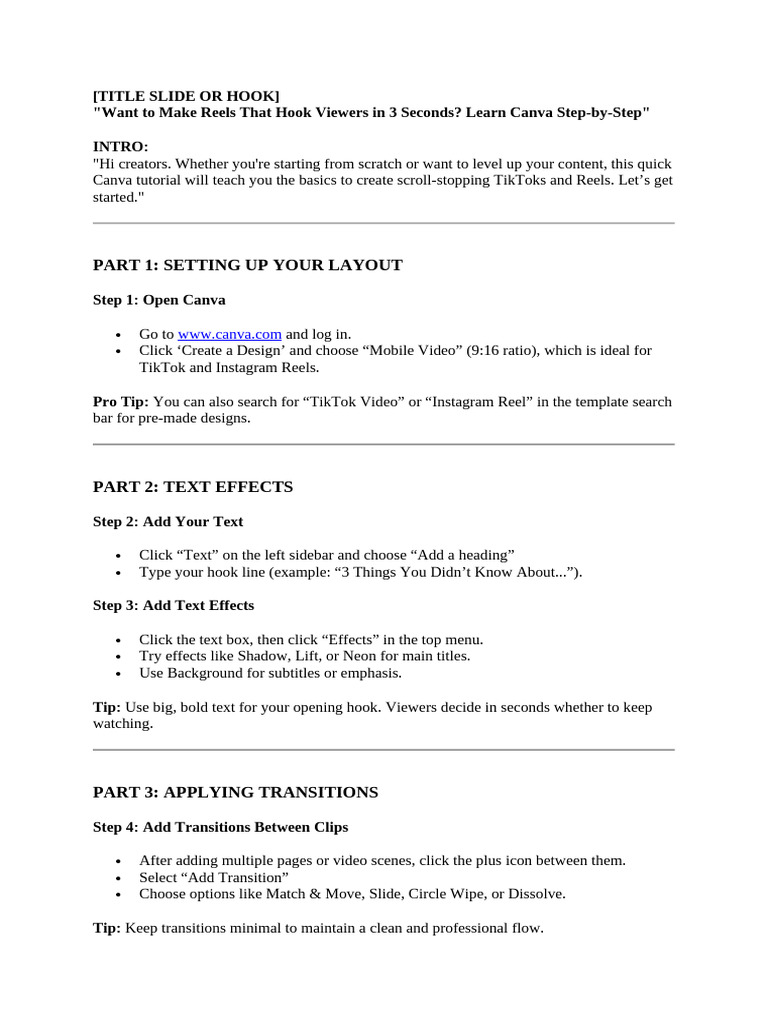 [TITLE SLIDE OR HOOK]
"Want to Make Reels That Hook Viewers in 3 Seconds? Learn Canva Step-by-Step"

INTRO:
"Hi creators. Whether you're starting from scratch or want to level up your content, this quick Canva tutorial will teach you the basics to create scroll-stopping TikToks and Reels. Let's get started."

PART 1: SETTING UP YOUR LAYOUT

Step 1: Open Canva

• Go to www.canva.com and log in.
• Click 'Create a Design' and choose "Mobile Video" (9:16 ratio), which is ideal for TikTok and Instagram Reels.

Pro Tip: You can also search for "TikTok Video" or "Instagram Reel" in the template search bar for pre-made designs.

PART 2: TEXT EFFECTS

Step 2: Add Your Text

• Click "Text" on the left sidebar and choose "Add a heading"
• Type your hook line (example: "3 Things You Didn't Know About...").

Step 3: Add Text Effects

• Click the text box, then click "Effects" in the top menu.
• Try effects like Shadow, Lift, or Neon for main titles.
• Use Background for subtitles or emphasis.

Tip: Use big, bold text for your opening hook. Viewers decide in seconds whether to keep watching.

PART 3: APPLYING TRANSITIONS

Step 4: Add Transitions Between Clips

• After adding multiple pages or video scenes, click the plus icon between them.
• Select "Add Transition"
• Choose options like Match & Move, Slide, Circle Wipe, or Dissolve.

Tip: Keep transitions minimal to maintain a clean and professional flow.